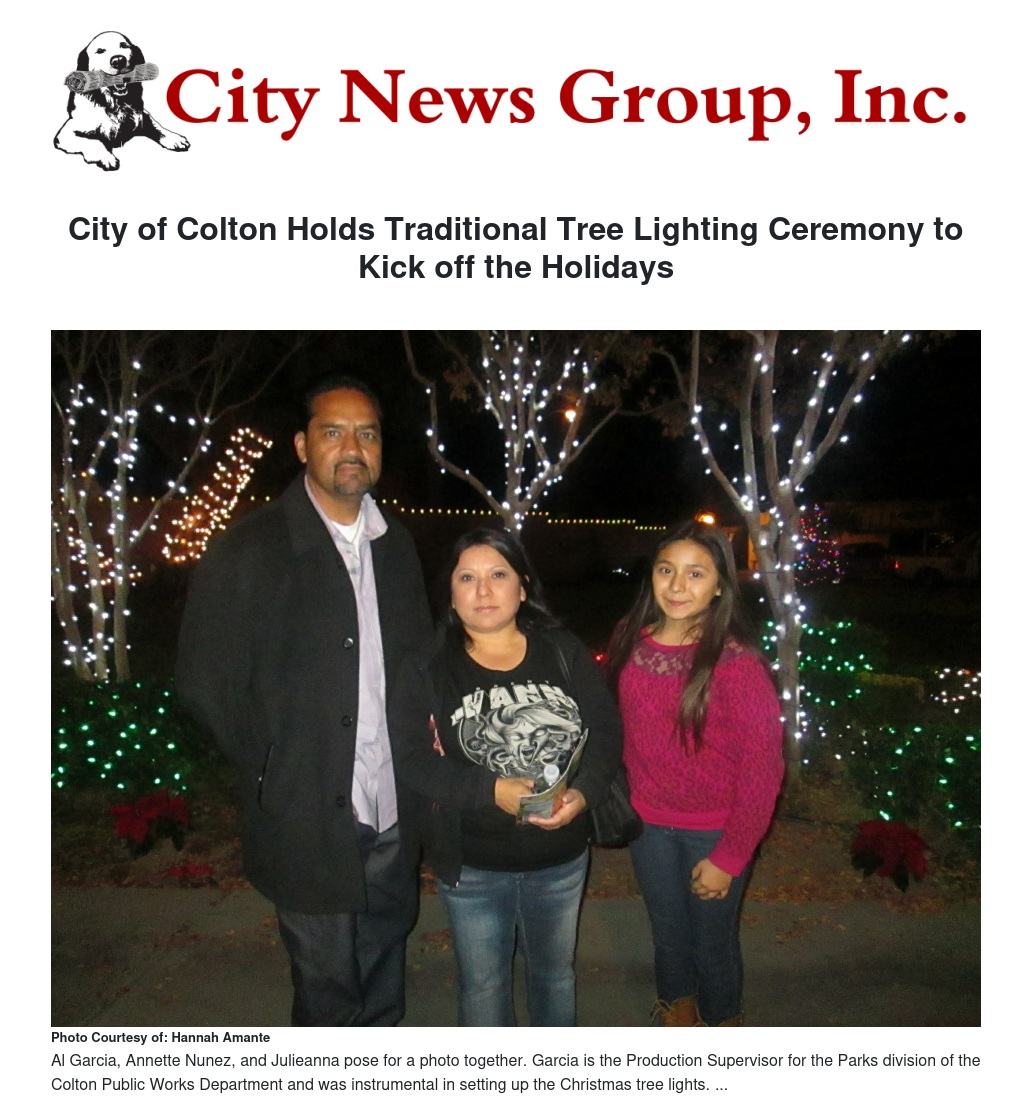 City News Group, Inc.

City of Colton Holds Traditional Tree Lighting Ceremony to Kick off the Holidays

Photo Courtesy of: Hannah Amante

Al Garcia, Annette Nunez, and Julieanna pose for a photo together. Garcia is the Production Supervisor for the Parks division of the Colton Public Works Department and was instrumental in setting up the Christmas tree lights. ...